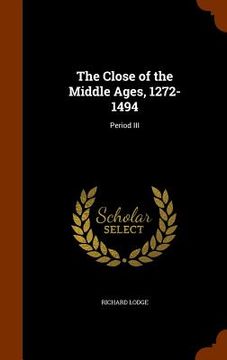 The Close of the Middle Ages, 1272-1494

Period III

Scholar
SELECT

RICHARD LODGE